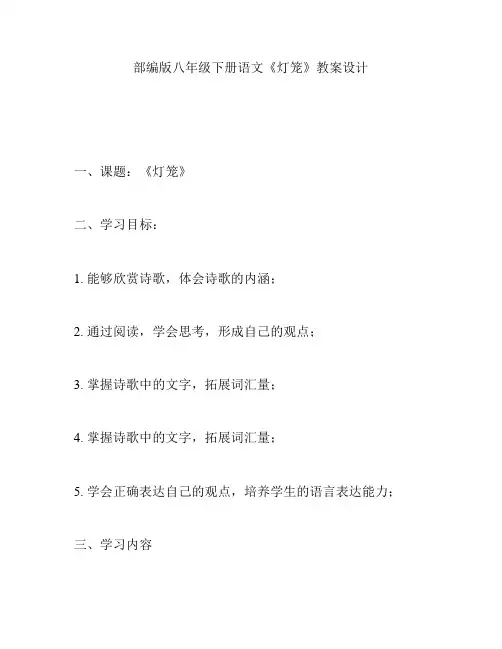 部编版八年级下册语文《灯笼》教案设计

一、课题：《灯笼》

二、学习目标：

1. 能够欣赏诗歌，体会诗歌的内涵；

2. 通过阅读，学会思考，形成自己的观点；

3. 掌握诗歌中的文字，拓展词汇量；

4. 掌握诗歌中的文字，拓展词汇量；

5. 学会正确表达自己的观点，培养学生的语言表达能力；

三、学习内容